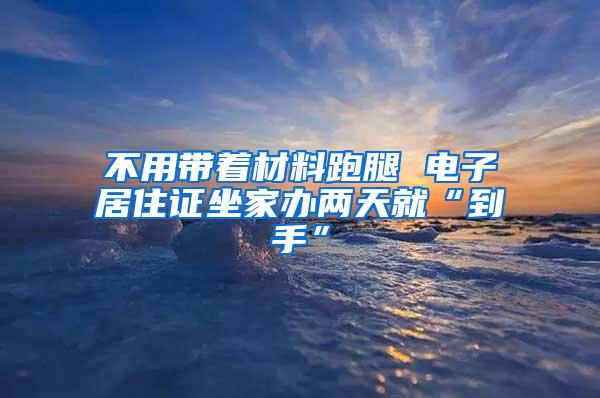 不用带着材料跑腿 电子居住证坐家办两天就“到手”